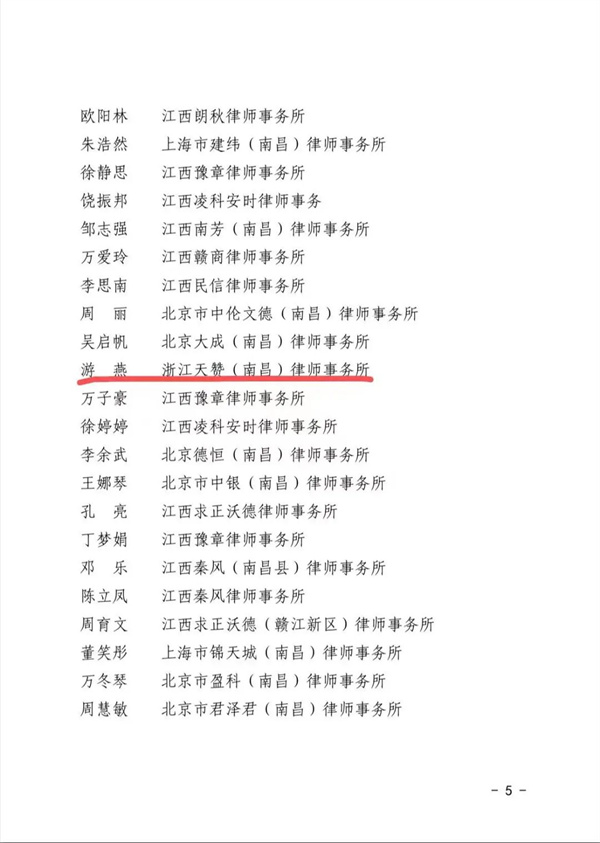 欧阳林　江西朗秋律师事务所
朱浩然　上海市建纬（南昌）律师事务所
徐静思　江西豫章律师事务所
饶振邦　江西凌科安时律师事务
邹志强　江西南芳（南昌）律师事务所
万爱玲　江西赣商律师事务所
李思南　江西民信律师事务所
周　丽　北京市中伦文德（南昌）律师事务所
吴启帆　北京大成（南昌）律师事务所
游　燕　浙江天赞（南昌）律师事务所
万子豪　江西豫章律师事务所
徐婷婷　江西凌科安时律师事务所
李余武　北京德恒（南昌）律师事务所
王娜琴　北京市中银（南昌）律师事务所
孔　亮　江西求正沃德律师事务所
丁梦娟　江西豫章律师事务所
邓　乐　江西秦风（南昌县）律师事务所
陈立凤　江西秦风律师事务所
周育文　江西求正沃德（赣江新区）律师事务所
董笑彤　上海市锦天城（南昌）律师事务所
万冬琴　北京市盈科（南昌）律师事务所
周慧敏　北京市君泽君（南昌）律师事务所

- 5 -